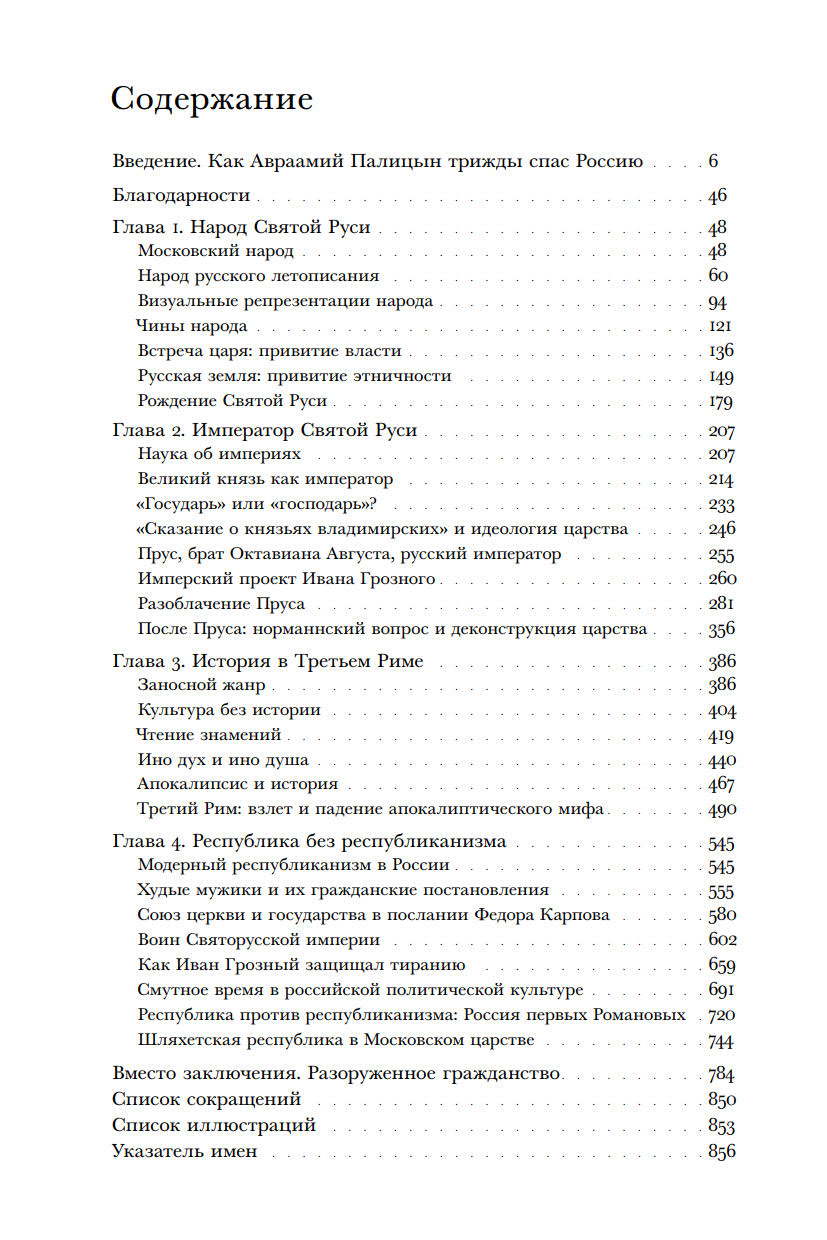 Содержание

Введение. Как Авраамий Палицын трижды спас Россию . . . . 6

Благодарности . . . . 46

Глава 1. Народ Святой Руси . . . . 48
Московский народ . . . . 48
Народ русского летописания . . . . 60
Визуальные репрезентации народа . . . . 94
Чины народа . . . . 121
Встреча царя: привитие власти . . . . 136
Русская земля: привитие этничности . . . . 149
Рождение Святой Руси . . . . 179

Глава 2. Император Святой Руси . . . . 207
Наука об империях . . . . 207
Великий князь как император . . . . 214
«Государь» или «господарь»? . . . . 233
«Сказание о князьях владимирских» и идеология царства . . . . 246
Прус, брат Октавиана Августа, русский император . . . . 255
Имперский проект Ивана Грозного . . . . 260
Разоблачение Пруса . . . . 281
После Пруса: норманнский вопрос и деконструкция царства . . . . 356

Глава 3. История в Третьем Риме . . . . 386
Заносной жанр . . . . 386
Культура без истории . . . . 404
Чтение знамений . . . . 419
Ино дух и ино душа . . . . 440
Апокалипсис и история . . . . 467
Третий Рим: взлет и падение апокалиптического мифа . . . . 490

Глава 4. Республика без республиканизма . . . . 545
Модерный республиканизм в России . . . . 545
Худые мужики и их гражданские постановления . . . . 555
Союз церкви и государства в послании Федора Карпова . . . . 580
Воин Святорусской империи . . . . 602
Как Иван Грозный защищал тиранию . . . . 659
Смутное время в российской политической культуре . . . . 691
Республика против республиканизма: Россия первых Романовых . . . . 720
Шляхетская республика в Московском царстве . . . . 744

Вместо заключения. Разоруженное гражданство . . . . 784
Список сокращений . . . . 850
Список иллюстраций . . . . 853
Указатель имен . . . . 856